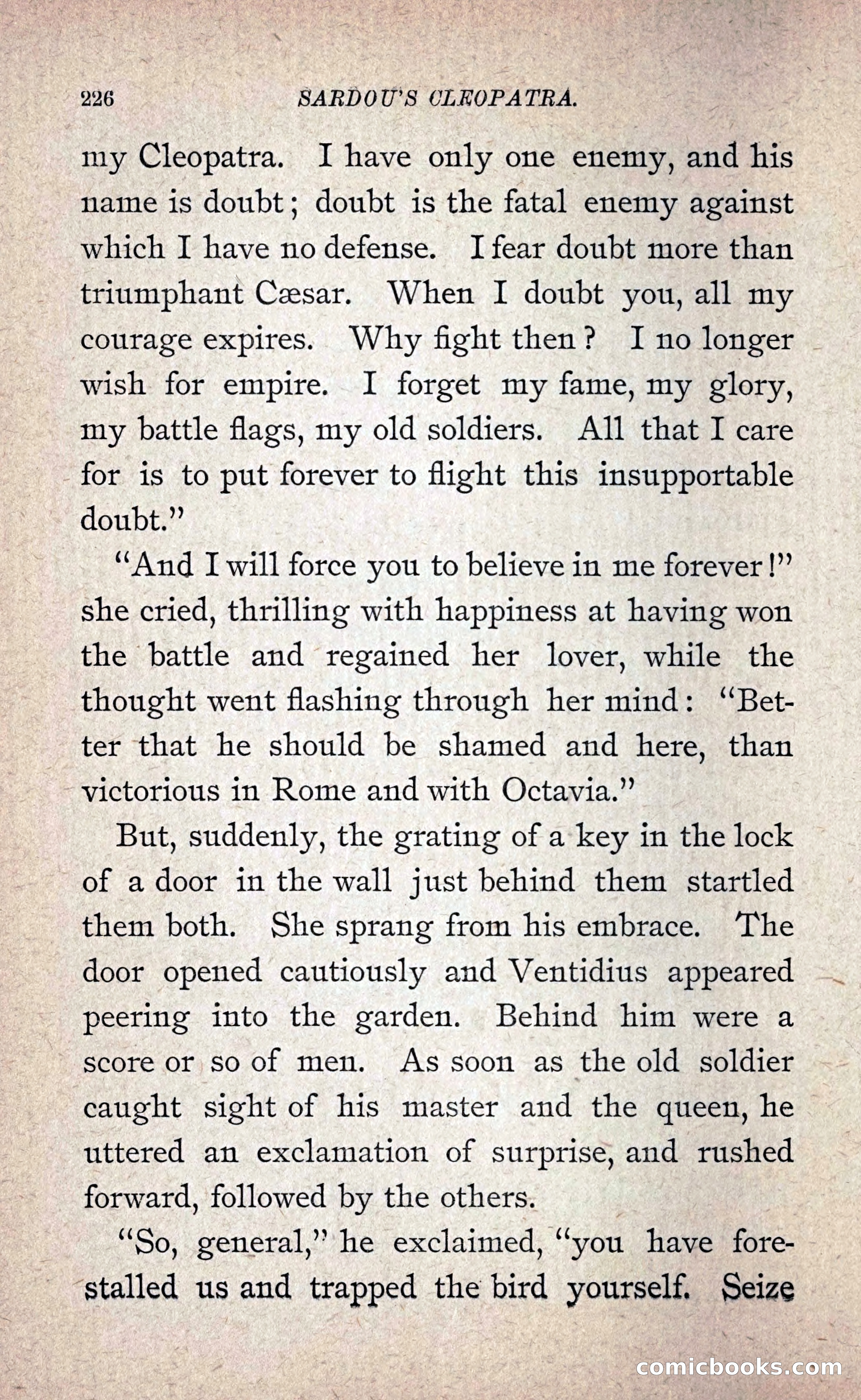 226 SARDOU'S CLEOPATRA.

my Cleopatra. I have only one enemy, and his name is doubt; doubt is the fatal enemy against which I have no defense. I fear doubt more than triumphant Cæsar. When I doubt you, all my courage expires. Why fight then? I no longer wish for empire. I forget my fame, my glory, my battle flags, my old soldiers. All that I care for is to put forever to flight this insupportable doubt."

"And I will force you to believe in me forever!" she cried, thrilling with happiness at having won the battle and regained her lover, while the thought went flashing through her mind: "Better that he should be shamed and here, than victorious in Rome and with Octavia."

But, suddenly, the grating of a key in the lock of a door in the wall just behind them startled them both. She sprang from his embrace. The door opened cautiously and Ventidius appeared peering into the garden. Behind him were a score or so of men. As soon as the old soldier caught sight of his master and the queen, he uttered an exclamation of surprise, and rushed forward, followed by the others.

"So, general," he exclaimed, "you have forestalled us and trapped the bird yourself. Seize

comicbooks.com